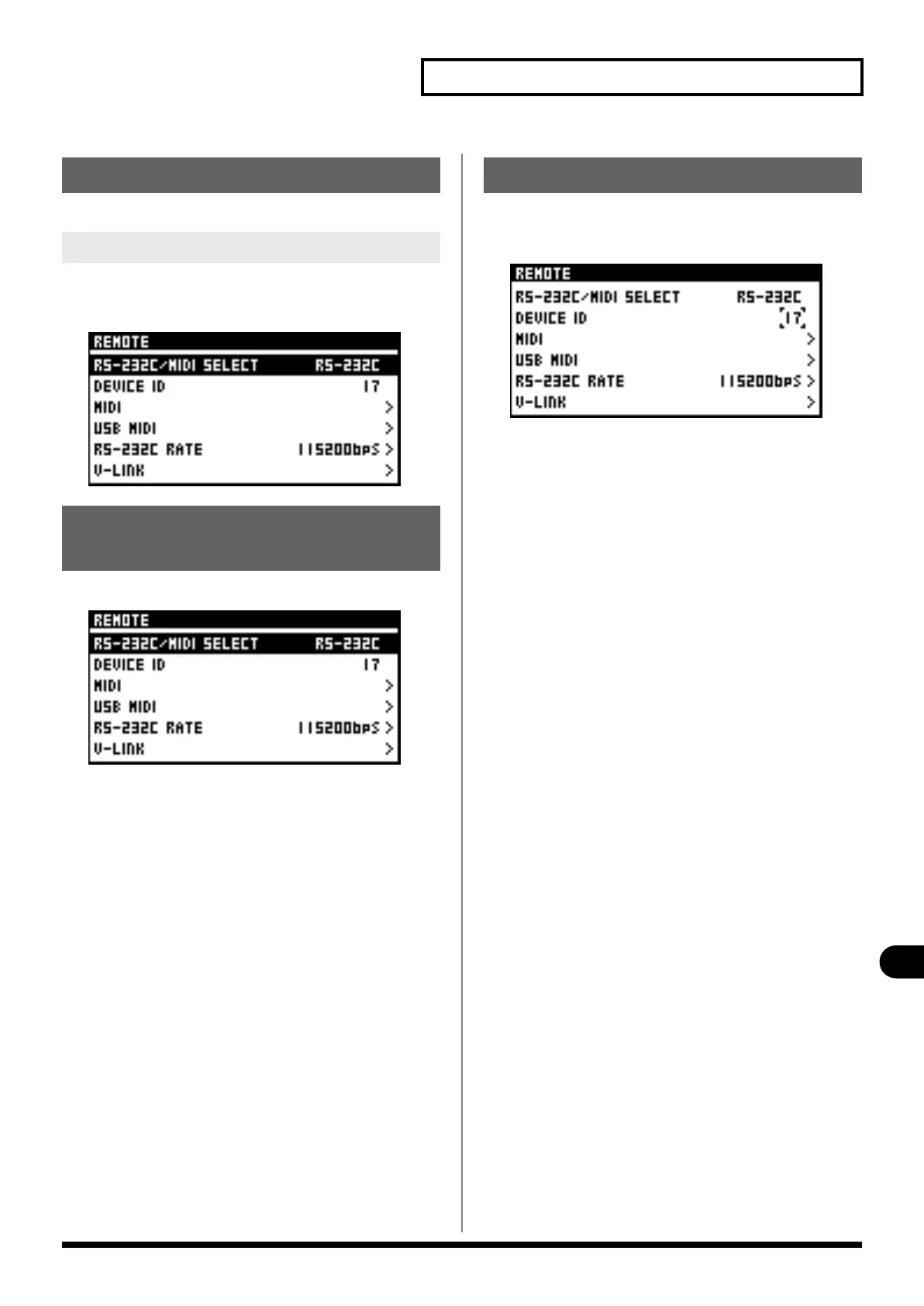 REMOTE
RS-232C/MIDI SELECT RS-232C
DEVICE ID 17
MIDI >
USB MIDI >
RS-232C RATE 115200bps >
V-LINK >

REMOTE
RS-232C/MIDI SELECT RS-232C
DEVICE ID 17
MIDI >
USB MIDI >
RS-232C RATE 115200bps >
V-LINK >

REMOTE
RS-232C/MIDI SELECT RS-232C
DEVICE ID 17
MIDI >
USB MIDI >
RS-232C RATE 115200bps >
V-LINK >